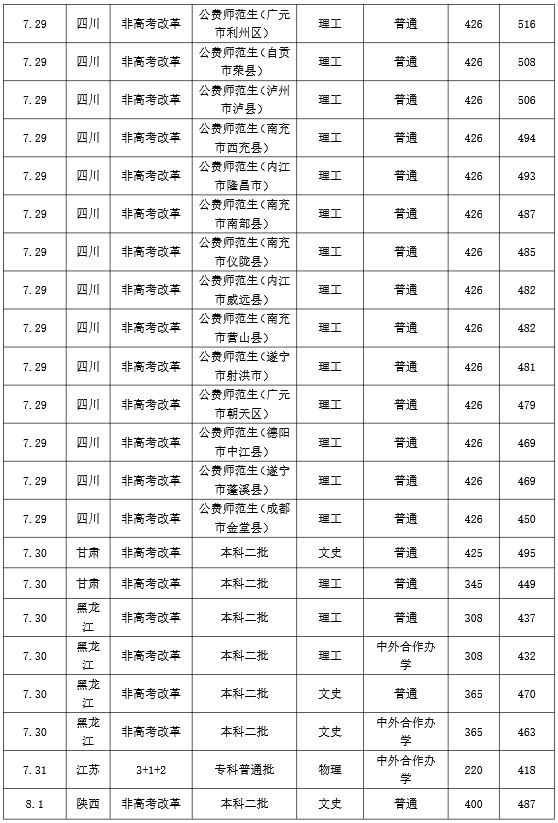 | 7.29 | 四川 | 非高考改革 | 公费师范生（广元市利州区） | 理工 | 普通 | 426 | 516 |
|---|---|---|---|---|---|---|---|
| 7.29 | 四川 | 非高考改革 | 公费师范生（自贡市荣县） | 理工 | 普通 | 426 | 508 |
| 7.29 | 四川 | 非高考改革 | 公费师范生（泸州市泸县） | 理工 | 普通 | 426 | 506 |
| 7.29 | 四川 | 非高考改革 | 公费师范生（南充市西充县） | 理工 | 普通 | 426 | 494 |
| 7.29 | 四川 | 非高考改革 | 公费师范生（内江市隆昌市） | 理工 | 普通 | 426 | 493 |
| 7.29 | 四川 | 非高考改革 | 公费师范生（南充市南部县） | 理工 | 普通 | 426 | 487 |
| 7.29 | 四川 | 非高考改革 | 公费师范生（南充市仪陇县） | 理工 | 普通 | 426 | 485 |
| 7.29 | 四川 | 非高考改革 | 公费师范生（内江市威远县） | 理工 | 普通 | 426 | 482 |
| 7.29 | 四川 | 非高考改革 | 公费师范生（南充市营山县） | 理工 | 普通 | 426 | 482 |
| 7.29 | 四川 | 非高考改革 | 公费师范生（遂宁市射洪市） | 理工 | 普通 | 426 | 481 |
| 7.29 | 四川 | 非高考改革 | 公费师范生（广元市朝天区） | 理工 | 普通 | 426 | 479 |
| 7.29 | 四川 | 非高考改革 | 公费师范生（德阳市中江县） | 理工 | 普通 | 426 | 469 |
| 7.29 | 四川 | 非高考改革 | 公费师范生（遂宁市蓬溪县） | 理工 | 普通 | 426 | 469 |
| 7.29 | 四川 | 非高考改革 | 公费师范生（成都市金堂县） | 理工 | 普通 | 426 | 450 |
| 7.30 | 甘肃 | 非高考改革 | 本科二批 | 文史 | 普通 | 425 | 495 |
| 7.30 | 甘肃 | 非高考改革 | 本科二批 | 理工 | 普通 | 345 | 449 |
| 7.30 | 黑龙江 | 非高考改革 | 本科二批 | 理工 | 普通 | 308 | 437 |
| 7.30 | 黑龙江 | 非高考改革 | 本科二批 | 理工 | 中外合作办学 | 308 | 432 |
| 7.30 | 黑龙江 | 非高考改革 | 本科二批 | 文史 | 普通 | 365 | 470 |
| 7.30 | 黑龙江 | 非高考改革 | 本科二批 | 文史 | 中外合作办学 | 365 | 463 |
| 7.31 | 江苏 | 3+1+2 | 专科普通批 | 物理 | 中外合作办学 | 220 | 418 |
| 8.1 | 陕西 | 非高考改革 | 本科二批 | 文史 | 普通 | 400 | 487 |